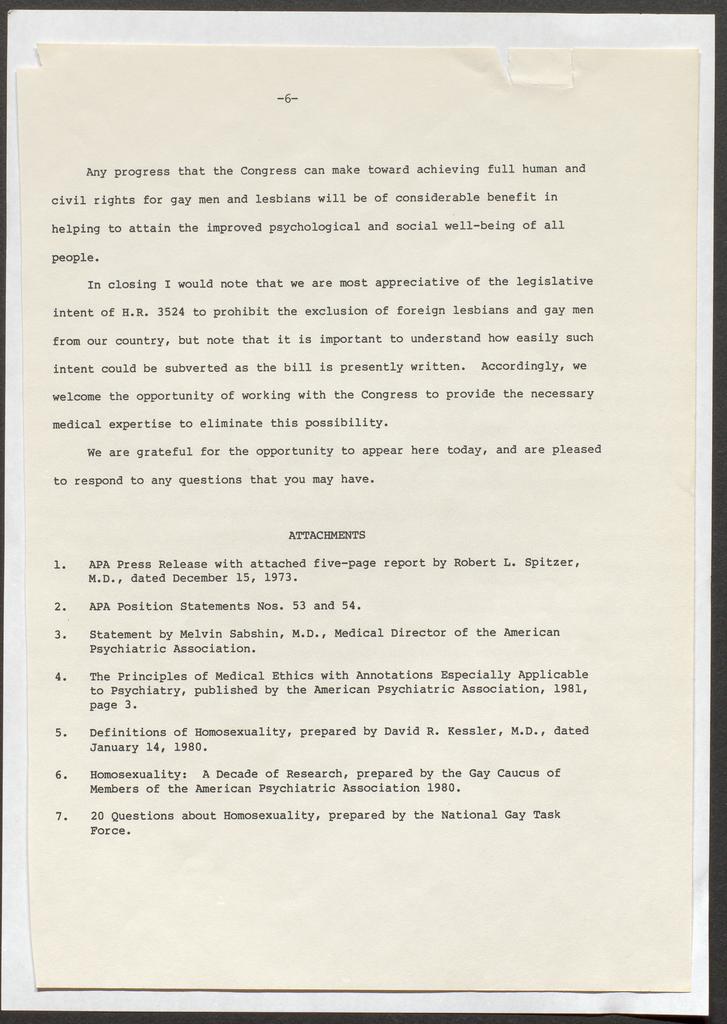 -6-

Any progress that the Congress can make toward achieving full human and civil rights for gay men and lesbians will be of considerable benefit in helping to attain the improved psychological and social well-being of all people.

In closing I would note that we are most appreciative of the legislative intent of H.R. 3524 to prohibit the exclusion of foreign lesbians and gay men from our country, but note that it is important to understand how easily such intent could be subverted as the bill is presently written. Accordingly, we welcome the opportunity of working with the Congress to provide the necessary medical expertise to eliminate this possibility.

We are grateful for the opportunity to appear here today, and are pleased to respond to any questions that you may have.

ATTACHMENTS

1. APA Press Release with attached five-page report by Robert L. Spitzer, M.D., dated December 15, 1973.

2. APA Position Statements Nos. 53 and 54.

3. Statement by Melvin Sabshin, M.D., Medical Director of the American Psychiatric Association.

4. The Principles of Medical Ethics with Annotations Especially Applicable to Psychiatry, published by the American Psychiatric Association, 1981, page 3.

5. Definitions of Homosexuality, prepared by David R. Kessler, M.D., dated January 14, 1980.

6. Homosexuality: A Decade of Research, prepared by the Gay Caucus of Members of the American Psychiatric Association 1980.

7. 20 Questions about Homosexuality, prepared by the National Gay Task Force.